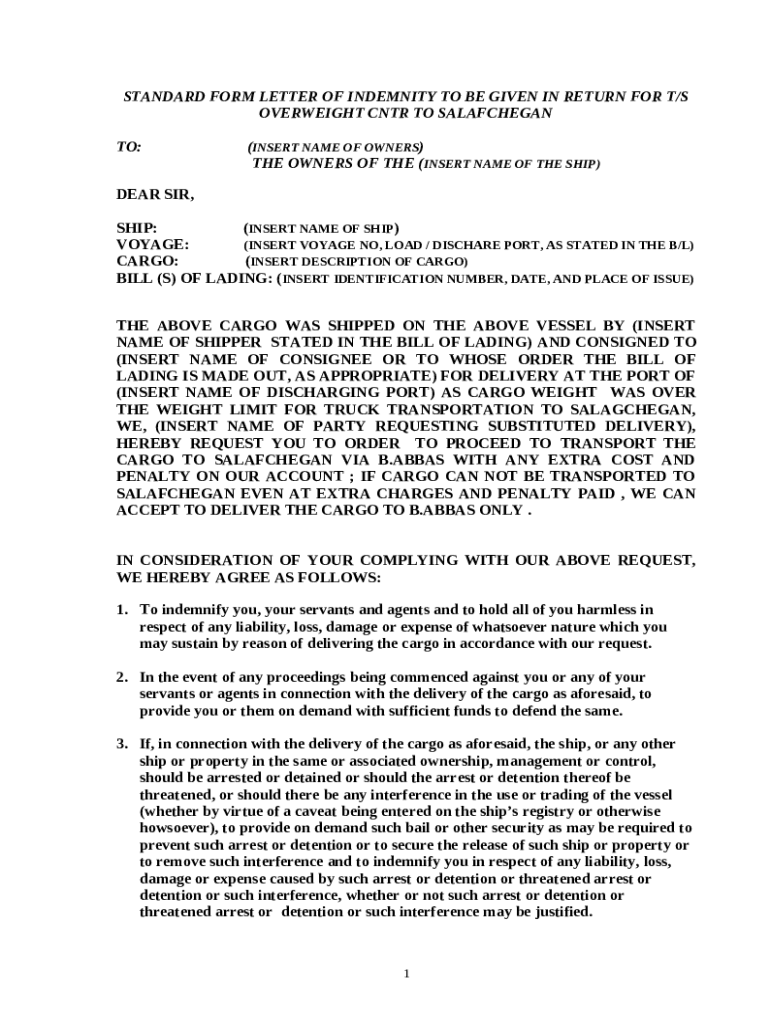 STANDARD FORM LETTER OF INDEMNITY TO BE GIVEN IN RETURN FOR T/S OVERWEIGHT CNTR TO SALAFCHEGAN

TO: (INSERT NAME OF OWNERS)
THE OWNERS OF THE (INSERT NAME OF THE SHIP)

DEAR SIR,

SHIP: (INSERT NAME OF SHIP)
VOYAGE: (INSERT VOYAGE NO, LOAD / DISCHARE PORT, AS STATED IN THE B/L)
CARGO: (INSERT DESCRIPTION OF CARGO)
BILL (S) OF LADING: (INSERT IDENTIFICATION NUMBER, DATE, AND PLACE OF ISSUE)

THE ABOVE CARGO WAS SHIPPED ON THE ABOVE VESSEL BY (INSERT NAME OF SHIPPER STATED IN THE BILL OF LADING) AND CONSIGNED TO (INSERT NAME OF CONSIGNEE OR TO WHOSE ORDER THE BILL OF LADING IS MADE OUT, AS APPROPRIATE) FOR DELIVERY AT THE PORT OF (INSERT NAME OF DISCHARGING PORT) AS CARGO WEIGHT WAS OVER THE WEIGHT LIMIT FOR TRUCK TRANSPORTATION TO SALAGCHEGAN, WE, (INSERT NAME OF PARTY REQUESTING SUBSTITUTED DELIVERY), HEREBY REQUEST YOU TO ORDER TO PROCEED TO TRANSPORT THE CARGO TO SALAFCHEGAN VIA B.ABBAS WITH ANY EXTRA COST AND PENALTY ON OUR ACCOUNT ; IF CARGO CAN NOT BE TRANSPORTED TO SALAFCHEGAN EVEN AT EXTRA CHARGES AND PENALTY PAID , WE CAN ACCEPT TO DELIVER THE CARGO TO B.ABBAS ONLY .

IN CONSIDERATION OF YOUR COMPLYING WITH OUR ABOVE REQUEST, WE HEREBY AGREE AS FOLLOWS:

1. To indemnify you, your servants and agents and to hold all of you harmless in respect of any liability, loss, damage or expense of whatsoever nature which you may sustain by reason of delivering the cargo in accordance with our request.

2. In the event of any proceedings being commenced against you or any of your servants or agents in connection with the delivery of the cargo as aforesaid, to provide you or them on demand with sufficient funds to defend the same.

3. If, in connection with the delivery of the cargo as aforesaid, the ship, or any other ship or property in the same or associated ownership, management or control, should be arrested or detained or should the arrest or detention thereof be threatened, or should there be any interference in the use or trading of the vessel (whether by virtue of a caveat being entered on the ship's registry or otherwise howsoever), to provide on demand such bail or other security as may be required to prevent such arrest or detention or to secure the release of such ship or property or to remove such interference and to indemnify you in respect of any liability, loss, damage or expense caused by such arrest or detention or threatened arrest or detention or such interference, whether or not such arrest or detention or threatened arrest or detention or such interference may be justified.

1